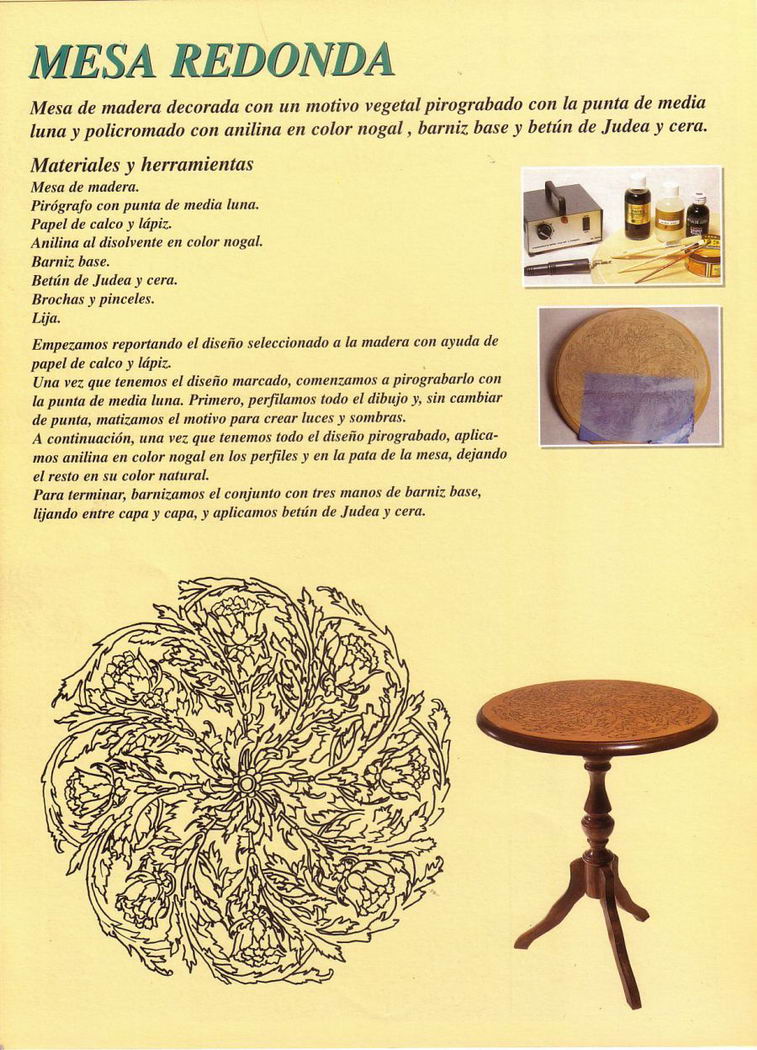 MESA REDONDA

Mesa de madera decorada con un motivo vegetal pirograbado con la punta de media luna y policromado con anilina en color nogal , barniz base y betún de Judea y cera.

Materiales y herramientas
Mesa de madera.
Pirógrafo con punta de media luna.
Papel de calco y lápiz.
Anilina al disolvente en color nogal.
Barniz base.
Betún de Judea y cera.
Brochas y pinceles.
Lija.

Empezamos reportando el diseño seleccionado a la madera con ayuda de papel de calco y lápiz.
Una vez que tenemos el diseño marcado, comenzamos a pirograbarlo con la punta de media luna. Primero, perfilamos todo el dibujo y, sin cambiar de punta, matizamos el motivo para crear luces y sombras.
A continuación, una vez que tenemos todo el diseño pirograbado, aplicamos anilina en color nogal en los perfiles y en la pata de la mesa, dejando el resto en su color natural.
Para terminar, barnizamos el conjunto con tres manos de barniz base, lijando entre capa y capa, y aplicamos betún de Judea y cera.